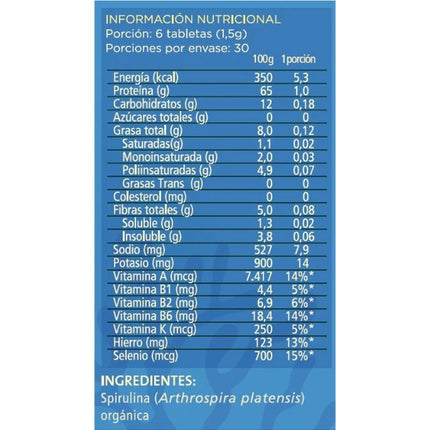 INFORMACIÓN NUTRICIONAL
Porción: 6 tabletas (1,5g)
Porciones por envase: 30

| | 100g | 1porción |
|---|---|---|
| Energía (kcal) | 350 | 5,3 |
| Proteína (g) | 65 | 1,0 |
| Carbohidratos (g) | 12 | 0,18 |
| Azúcares totales (g) | 0 | 0 |
| Grasa total (g) | 8,0 | 0,12 |
| Saturadas(g) | 1,1 | 0,02 |
| Monoinsaturada (g) | 2,0 | 0,03 |
| Poliinsaturadas (g) | 4,9 | 0,07 |
| Grasas Trans (g) | 0 | 0 |
| Colesterol (mg) | 0 | 0 |
| Fibras totales (g) | 5,0 | 0,08 |
| Soluble (g) | 1,3 | 0,02 |
| Insoluble (g) | 3,8 | 0,06 |
| Sodio (mg) | 527 | 7,9 |
| Potasio (mg) | 900 | 14 |
| Vitamina A (mcg) | 7.417 | 14%* |
| Vitamina B1 (mg) | 4,4 | 5%* |
| Vitamina B2 (mg) | 6,9 | 6%* |
| Vitamina B6 (mg) | 18,4 | 14%* |
| Vitamina K (mcg) | 250 | 5%* |
| Hierro (mg) | 123 | 13%* |
| Selenio (mcg) | 700 | 15%* |

INGREDIENTES:
Spirulina (Arthrospira platensis) orgánica